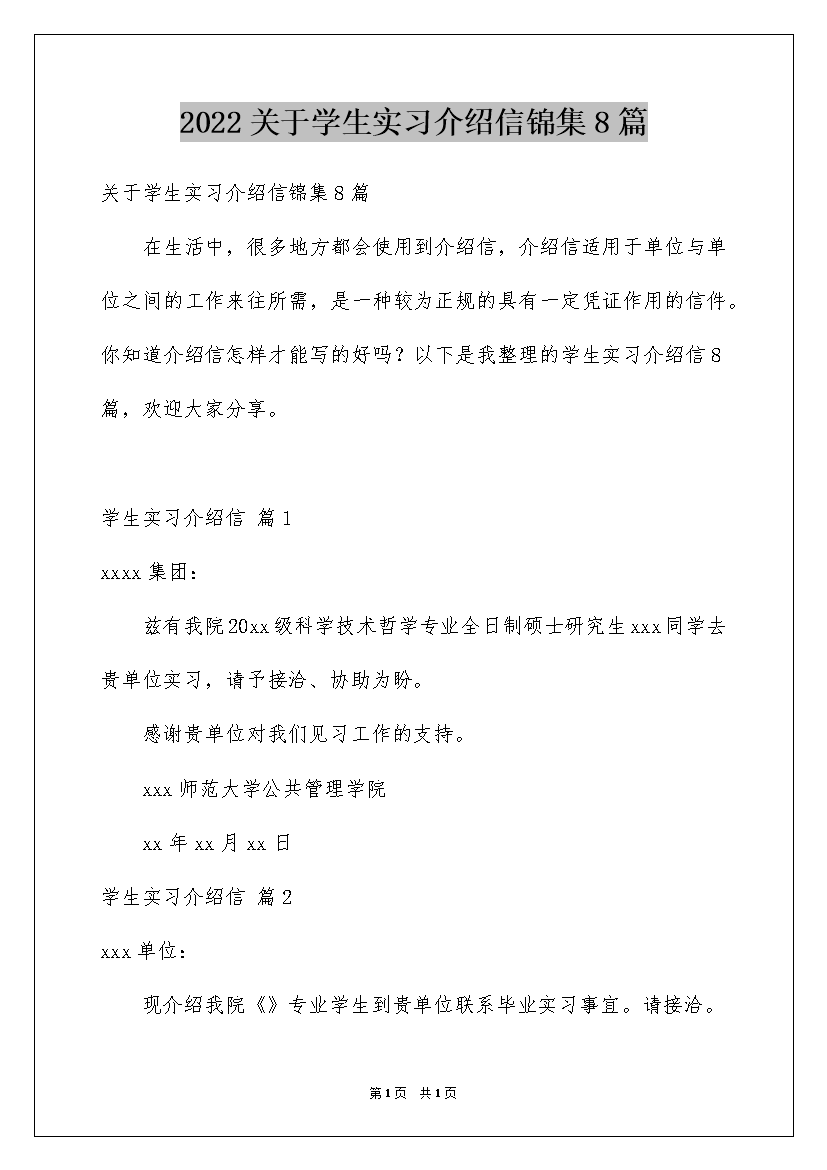 2022关于学生实习介绍信锦集8篇

关于学生实习介绍信锦集8篇

在生活中，很多地方都会使用到介绍信，介绍信适用于单位与单位之间的工作来往所需，是一种较为正规的具有一定凭证作用的信件。你知道介绍信怎样才能写的好吗？以下是我整理的学生实习介绍信8篇，欢迎大家分享。

学生实习介绍信 篇1

xxxx集团：

兹有我院20xx级科学技术哲学专业全日制硕士研究生xxx同学去贵单位实习，请予接洽、协助为盼。

感谢贵单位对我们见习工作的支持。

xxx师范大学公共管理学院

xx年xx月xx日

学生实习介绍信 篇2

xxx单位：

现介绍我院《》专业学生到贵单位联系毕业实习事宜。请接洽。

第1页 共1页